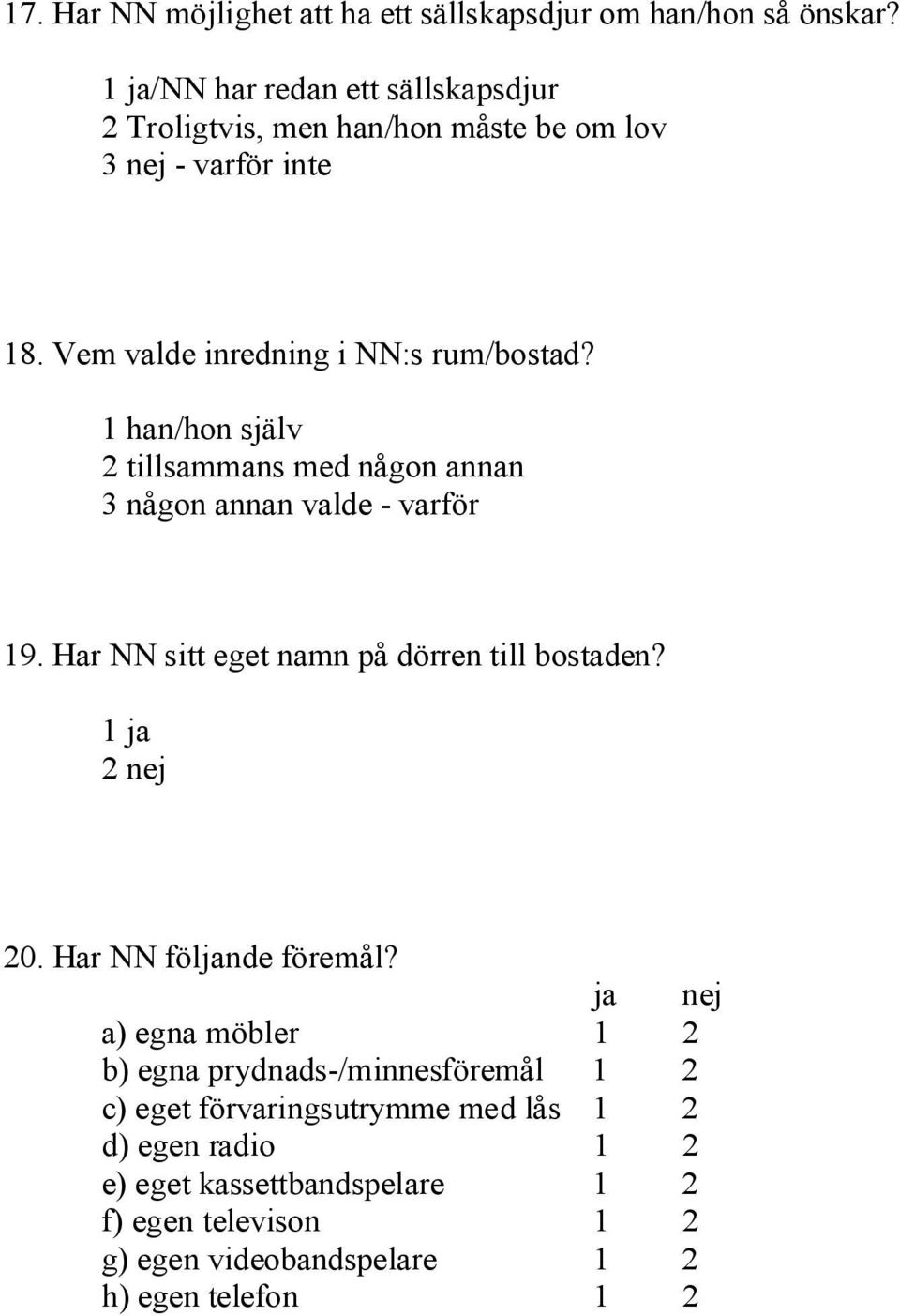 17. Har NN möjlighet att ha ett sällskapsdjur om han/hon så önskar?

1 ja/NN har redan ett sällskapsdjur
2 Troligtvis, men han/hon måste be om lov
3 nej - varför inte

18. Vem valde inredning i NN:s rum/bostad?

1 han/hon själv
2 tillsammans med någon annan
3 någon annan valde - varför

19. Har NN sitt eget namn på dörren till bostaden?

1 ja
2 nej

20. Har NN följande föremål?

| | ja | nej |
|---|---|---|
| a) egna möbler | 1 | 2 |
| b) egna prydnads-/minnesföremål | 1 | 2 |
| c) eget förvaringsutrymme med lås | 1 | 2 |
| d) egen radio | 1 | 2 |
| e) eget kassettbandspelare | 1 | 2 |
| f) egen televison | 1 | 2 |
| g) egen videobandspelare | 1 | 2 |
| h) egen telefon | 1 | 2 |